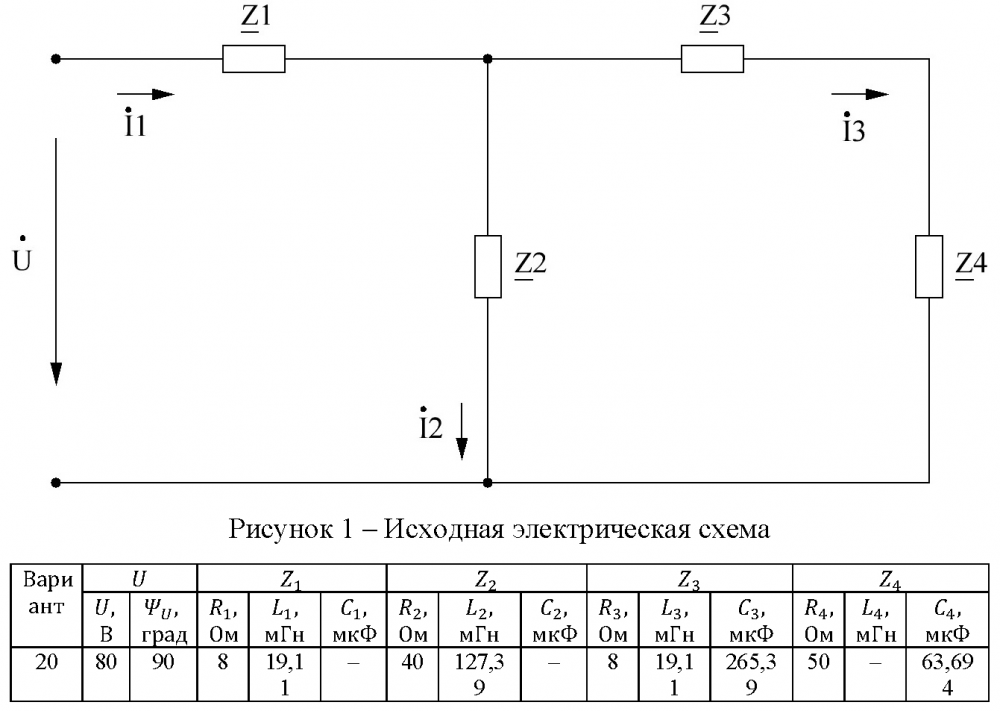 $\underline{Z}1$

$\underline{Z}3$

$\dot{I}1$

$\dot{I}3$

$\dot{U}$

$\underline{Z}2$

$\underline{Z}4$

$\dot{I}2$

Рисунок 1 – Исходная электрическая схема

| Вариант | $U$ | | $Z_1$ | | | $Z_2$ | | | $Z_3$ | | | $Z_4$ | | |
|---|---|---|---|---|---|---|---|---|---|---|---|---|---|---|
| | $U$, В | $\Psi_U$, град | $R_1$, Ом | $L_1$, мГн | $C_1$, мкФ | $R_2$, Ом | $L_2$, мГн | $C_2$, мкФ | $R_3$, Ом | $L_3$, мГн | $C_3$, мкФ | $R_4$, Ом | $L_4$, мГн | $C_4$, мкФ |
| 20 | 80 | 90 | 8 | 19,11 | – | 40 | 127,39 | – | 8 | 19,11 | 265,39 | 50 | – | 63,694 |